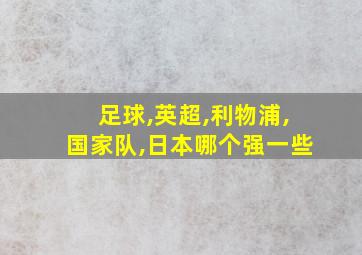 足球,英超,利物浦,
国家队,日本哪个强一些